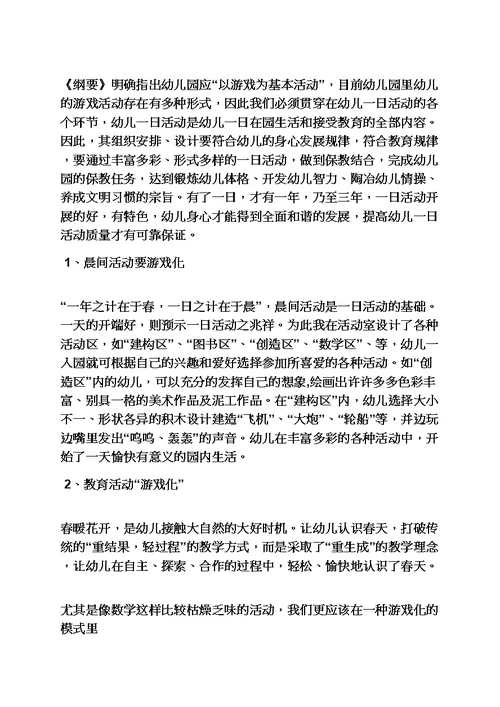 《纲要》明确指出幼儿园应“以游戏为基本活动”，目前幼儿园里幼儿的游戏活动存在有多种形式，因此我们必须贯穿在幼儿一日活动的各个环节，幼儿一日活动是幼儿一日在园生活和接受教育的全部内容。因此，其组织安排、设计要符合幼儿的身心发展规律，符合教育规律，要通过丰富多彩、形式多样的一日活动，做到保教结合，完成幼儿园的保教任务，达到锻炼幼儿体格、开发幼儿智力、陶冶幼儿情操、养成文明习惯的宗旨。有了一日，才有一年，乃至三年，一日活动开展的好，有特色，幼儿身心才能得到全面和谐的发展，提高幼儿一日活动质量才有可靠保证。

1、晨间活动要游戏化

“一年之计在于春，一日之计在于晨”，晨间活动是一日活动的基础。一天的开端好，则预示一日活动之兆祥。为此我在活动室设计了各种活动区，如“建构区”、“图书区”、“创造区”、“数学区”、等，幼儿一入园就可根据自己的兴趣和爱好选择参加所喜爱的各种活动。如“创造区”内的幼儿，可以充分的发挥自己的想象,绘画出许许多多色彩丰富、别具一格的美术作品及泥工作品。在“建构区”内，幼儿选择大小不一、形状各异的积木设计建造“飞机”、“大炮”、“轮船”等，并边玩边嘴里发出“呜呜、轰轰”的声音。幼儿在丰富多彩的各种活动中，开始了一天愉快有意义的园内生活。

2、教育活动“游戏化”

春暖花开，是幼儿接触大自然的大好时机。让幼儿认识春天，打破传统的“重结果，轻过程”的教学方式，而是采取了“重生成”的教学理念，让幼儿在自主、探索、合作的过程中，轻松、愉快地认识了春天。

尤其是像数学这样比较枯燥乏味的活动，我们更应该在一种游戏化的模式里